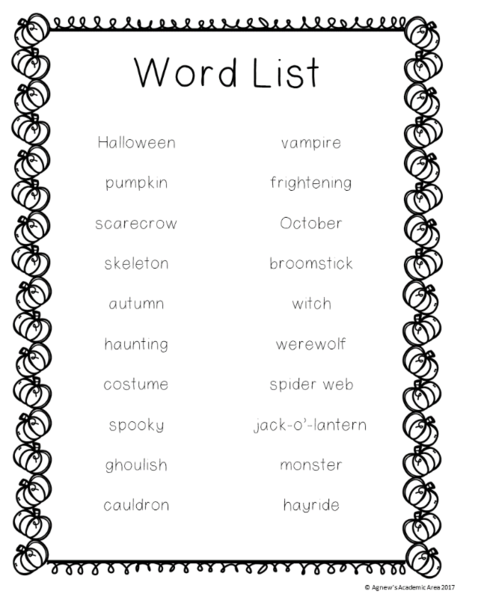 Word List

Halloween
pumpkin
scarecrow
skeleton
autumn
haunting
costume
spooky
ghoulish
cauldron

vampire
frightening
October
broomstick
witch
werewolf
spider web
jack-o'-lantern
monster
hayride

© Agnew's Academic Area 2017